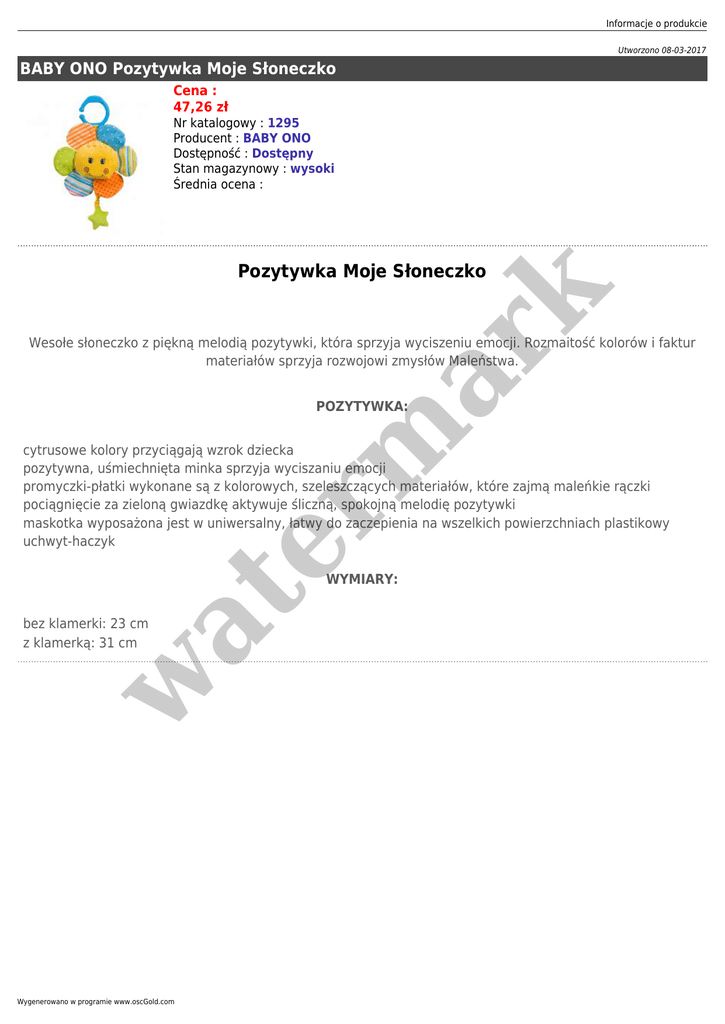 Informacje o produkcie

Utworzono 08-03-2017

BABY ONO Pozytywka Moje Słoneczko

Cena :
47,26 zł
Nr katalogowy : 1295
Producent : BABY ONO
Dostępność : Dostępny
Stan magazynowy : wysoki
Średnia ocena :

Pozytywka Moje Słoneczko

Wesołe słoneczko z piękną melodią pozytywki, która sprzyja wyciszeniu emocji. Rozmaitość kolorów i faktur materiałów sprzyja rozwojowi zmysłów Maleństwa.

POZYTYWKA:

cytrusowe kolory przyciągają wzrok dziecka
pozytywna, uśmiechnięta minka sprzyja wyciszaniu emocji
promyczki-płatki wykonane są z kolorowych, szeleszczących materiałów, które zajmą maleńkie rączki
pociągnięcie za zieloną gwiazdkę aktywuje śliczną, spokojną melodię pozytywki
maskotka wyposażona jest w uniwersalny, łatwy do zaczepienia na wszelkich powierzchniach plastikowy uchwyt-haczyk

WYMIARY:

bez klamerki: 23 cm
z klamerką: 31 cm

watermark

Wygenerowano w programie www.oscGold.com